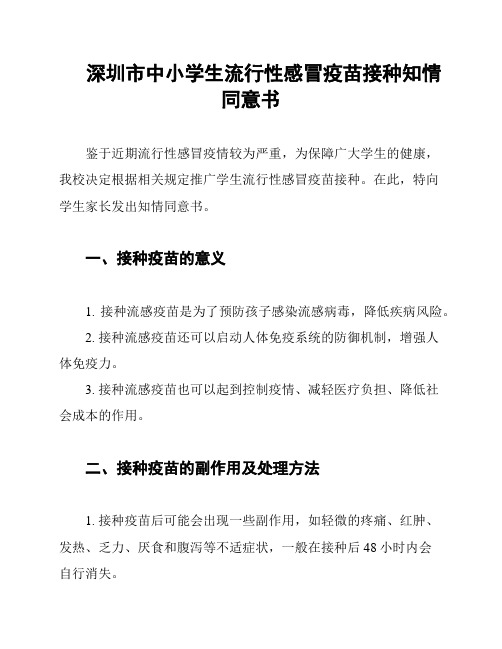 深圳市中小学生流行性感冒疫苗接种知情同意书

鉴于近期流行性感冒疫情较为严重，为保障广大学生的健康，我校决定根据相关规定推广学生流行性感冒疫苗接种。在此，特向学生家长发出知情同意书。

一、接种疫苗的意义

1. 接种流感疫苗是为了预防孩子感染流感病毒，降低疾病风险。

2. 接种流感疫苗还可以启动人体免疫系统的防御机制，增强人体免疫力。

3. 接种流感疫苗也可以起到控制疫情、减轻医疗负担、降低社会成本的作用。

二、接种疫苗的副作用及处理方法

1. 接种疫苗后可能会出现一些副作用，如轻微的疼痛、红肿、发热、乏力、厌食和腹泻等不适症状，一般在接种后 48 小时内会自行消失。